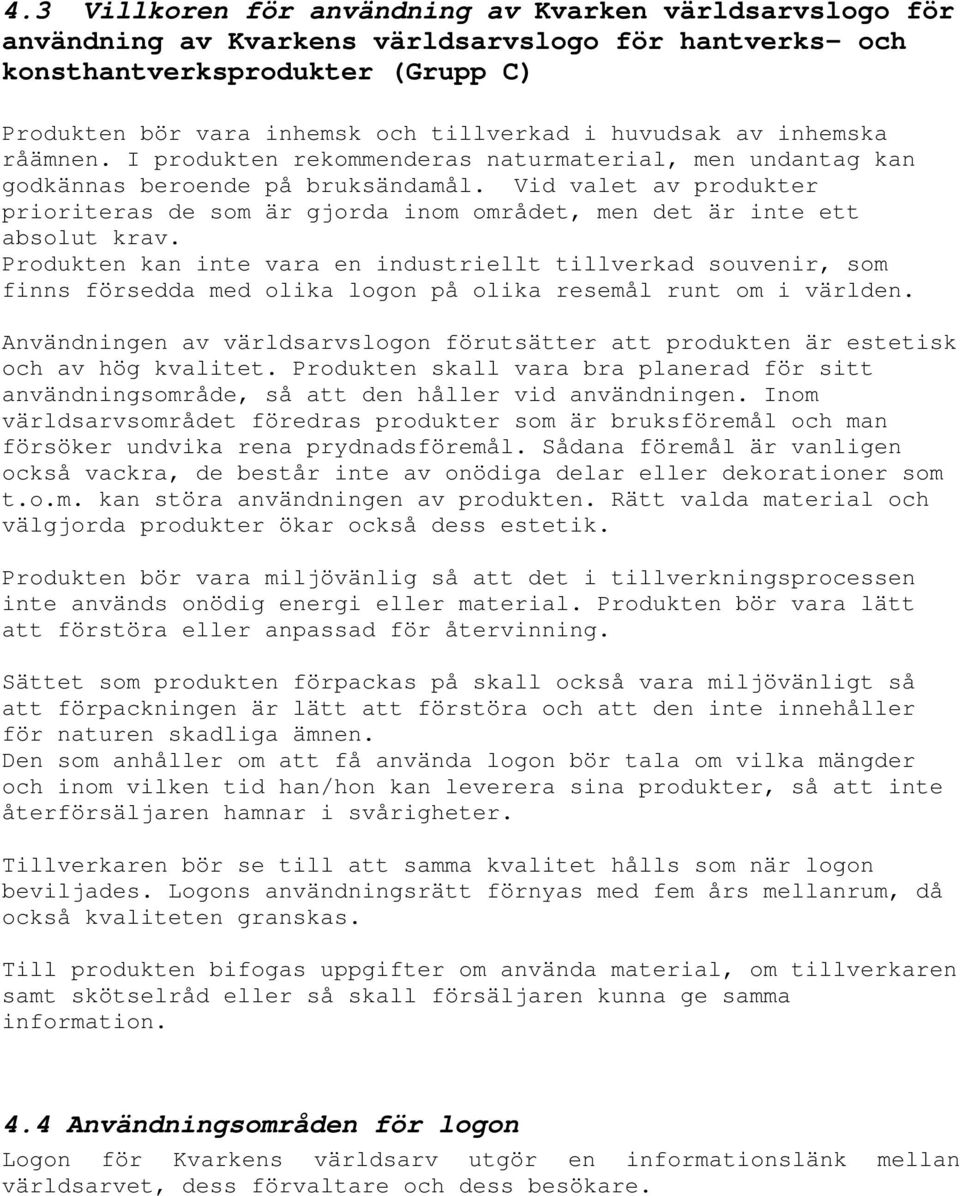 4.3 Villkoren för användning av Kvarken världsarvslogo för användning av Kvarkens världsarvslogo för hantverks- och konsthantverksprodukter (Grupp C)

Produkten bör vara inhemsk och tillverkad i huvudsak av inhemska råämnen. I produkten rekommenderas naturmaterial, men undantag kan godkännas beroende på bruksändamål. Vid valet av produkter prioriteras de som är gjorda inom området, men det är inte ett absolut krav.
Produkten kan inte vara en industriellt tillverkad souvenir, som finns försedda med olika logon på olika resemål runt om i världen.

Användningen av världsarvslogon förutsätter att produkten är estetisk och av hög kvalitet. Produkten skall vara bra planerad för sitt användningsområde, så att den håller vid användningen. Inom världsarvsområdet föredras produkter som är bruksföremål och man försöker undvika rena prydnadsföremål. Sådana föremål är vanligen också vackra, de består inte av onödiga delar eller dekorationer som t.o.m. kan störa användningen av produkten. Rätt valda material och välgjorda produkter ökar också dess estetik.

Produkten bör vara miljövänlig så att det i tillverkningsprocessen inte används onödig energi eller material. Produkten bör vara lätt att förstöra eller anpassad för återvinning.

Sättet som produkten förpackas på skall också vara miljövänligt så att förpackningen är lätt att förstöra och att den inte innehåller för naturen skadliga ämnen.
Den som anhåller om att få använda logon bör tala om vilka mängder och inom vilken tid han/hon kan leverera sina produkter, så att inte återförsäljaren hamnar i svårigheter.

Tillverkaren bör se till att samma kvalitet hålls som när logon beviljades. Logons användningsrätt förnyas med fem års mellanrum, då också kvaliteten granskas.

Till produkten bifogas uppgifter om använda material, om tillverkaren samt skötselråd eller så skall försäljaren kunna ge samma information.

4.4 Användningsområden för logon
Logon för Kvarkens världsarv utgör en informationslänk mellan världsarvet, dess förvaltare och dess besökare.